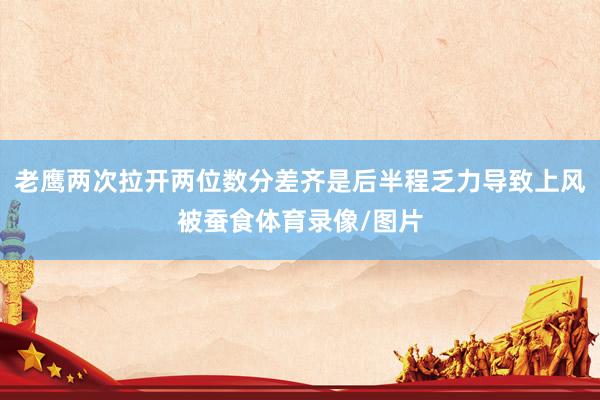 老鹰两次拉开两位数分差齐是后半程乏力导致上风被蚕食体育录像/图片